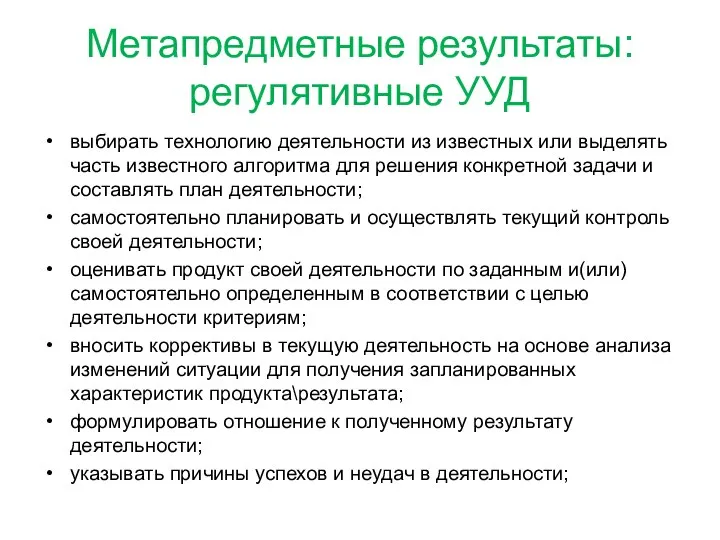 Метапредметные результаты: регулятивные УУД

• выбирать технологию деятельности из известных или выделять часть известного алгоритма для решения конкретной задачи и составлять план деятельности;
• самостоятельно планировать и осуществлять текущий контроль своей деятельности;
• оценивать продукт своей деятельности по заданным и(или) самостоятельно определенным в соответствии с целью деятельности критериям;
• вносить коррективы в текущую деятельность на основе анализа изменений ситуации для получения запланированных характеристик продукта\результата;
• формулировать отношение к полученному результату деятельности;
• указывать причины успехов и неудач в деятельности;